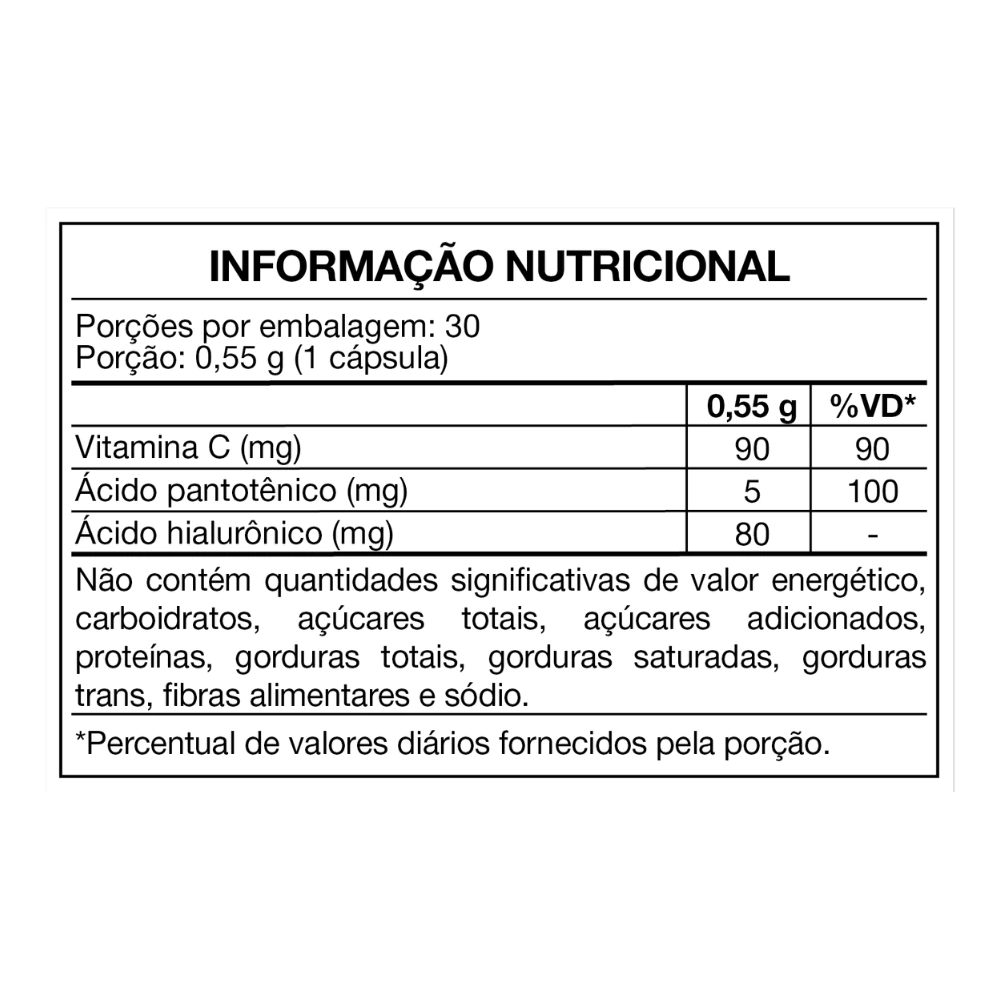 INFORMAÇÃO NUTRICIONAL

Porções por embalagem: 30
Porção: 0,55 g (1 cápsula)

|  | 0,55 g | %VD* |
|---|---|---|
| Vitamina C (mg) | 90 | 90 |
| Ácido pantotênico (mg) | 5 | 100 |
| Ácido hialurônico (mg) | 80 | - |

Não contém quantidades significativas de valor energético, carboidratos, açúcares totais, açúcares adicionados, proteínas, gorduras totais, gorduras saturadas, gorduras trans, fibras alimentares e sódio.

*Percentual de valores diários fornecidos pela porção.